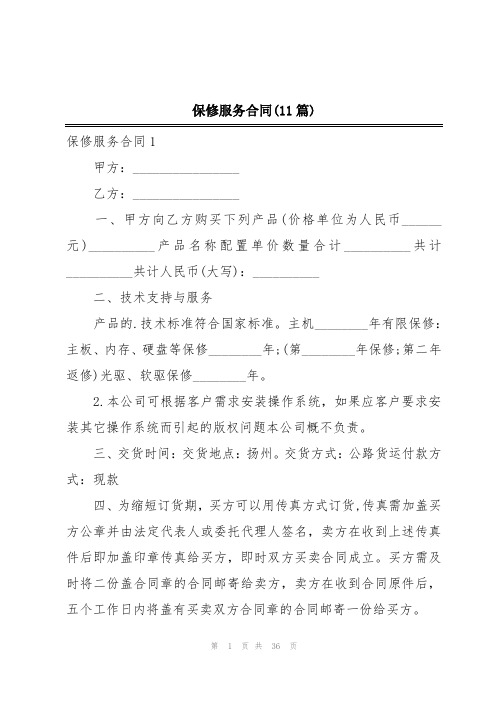 保修服务合同(11篇)

保修服务合同1

甲方：________________

乙方：________________

一、甲方向乙方购买下列产品(价格单位为人民币______元)__________产品名称配置单价数量合计__________共计__________共计人民币(大写)：__________

二、技术支持与服务

产品的.技术标准符合国家标准。主机________年有限保修：主板、内存、硬盘等保修________年;(第________年保修;第二年返修)光驱、软驱保修________年。

2.本公司可根据客户需求安装操作系统，如果应客户要求安装其它操作系统而引起的版权问题本公司概不负责。

三、交货时间：交货地点：扬州。交货方式：公路货运付款方式：现款

四、为缩短订货期，买方可以用传真方式订货,传真需加盖买方公章并由法定代表人或委托代理人签名，卖方在收到上述传真件后即加盖印章传真给买方，即时双方买卖合同成立。买方需及时将二份盖合同章的合同邮寄给卖方，卖方在收到合同原件后，五个工作日内将盖有买卖双方合同章的合同邮寄一份给买方。

第 1 页 共 36 页